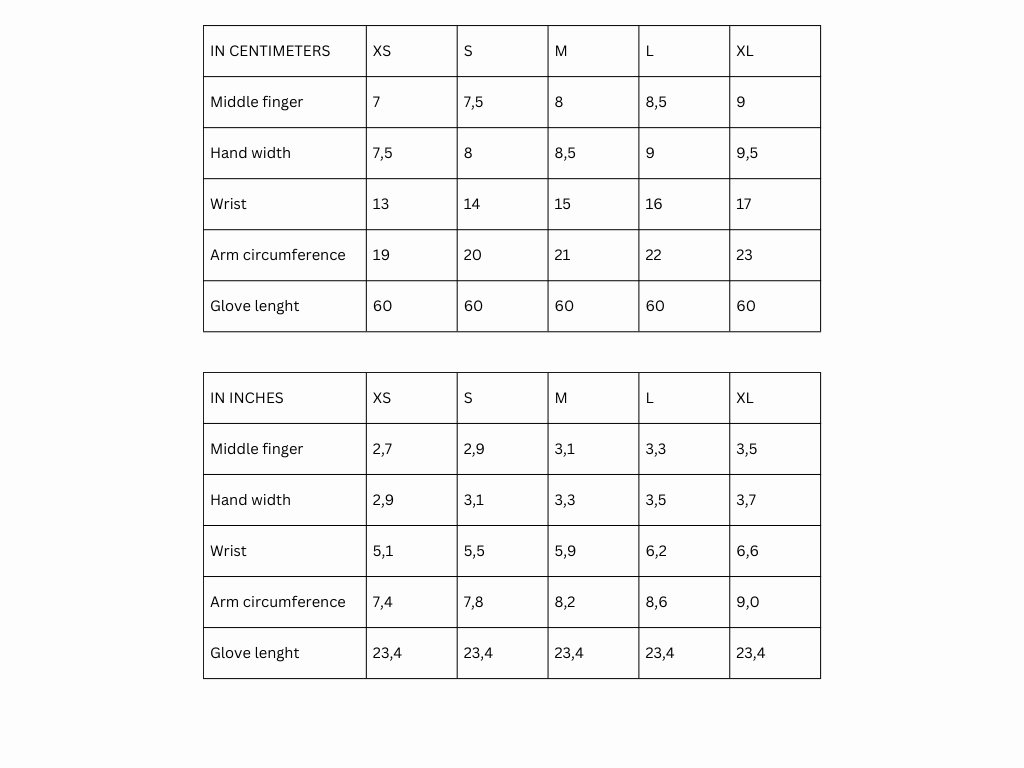 | IN CENTIMETERS | XS | S | M | L | XL |
|---|---|---|---|---|---|
| Middle finger | 7 | 7,5 | 8 | 8,5 | 9 |
| Hand width | 7,5 | 8 | 8,5 | 9 | 9,5 |
| Wrist | 13 | 14 | 15 | 16 | 17 |
| Arm circumference | 19 | 20 | 21 | 22 | 23 |
| Glove lenght | 60 | 60 | 60 | 60 | 60 |

| IN INCHES | XS | S | M | L | XL |
|---|---|---|---|---|---|
| Middle finger | 2,7 | 2,9 | 3,1 | 3,3 | 3,5 |
| Hand width | 2,9 | 3,1 | 3,3 | 3,5 | 3,7 |
| Wrist | 5,1 | 5,5 | 5,9 | 6,2 | 6,6 |
| Arm circumference | 7,4 | 7,8 | 8,2 | 8,6 | 9,0 |
| Glove lenght | 23,4 | 23,4 | 23,4 | 23,4 | 23,4 |